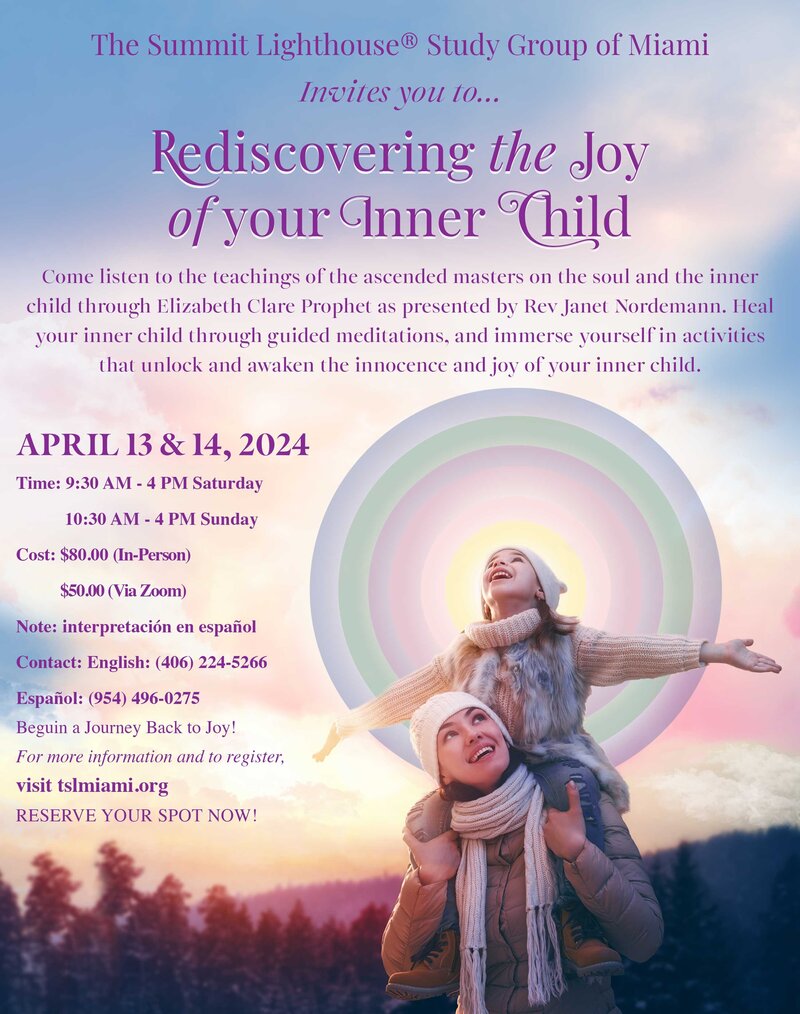 The Summit Lighthouse® Study Group of Miami

Invites you to...

Rediscovering the Joy of your Inner Child

Come listen to the teachings of the ascended masters on the soul and the inner child through Elizabeth Clare Prophet as presented by Rev Janet Nordemann. Heal your inner child through guided meditations, and immerse yourself in activities that unlock and awaken the innocence and joy of your inner child.

APRIL 13 & 14, 2024

Time: 9:30 AM - 4 PM Saturday

10:30 AM - 4 PM Sunday

Cost: $80.00 (In-Person)

$50.00 (Via Zoom)

Note: interpretación en español

Contact: English: (406) 224-5266

Español: (954) 496-0275

Beguin a Journey Back to Joy!

For more information and to register,

visit tslmiami.org

RESERVE YOUR SPOT NOW!